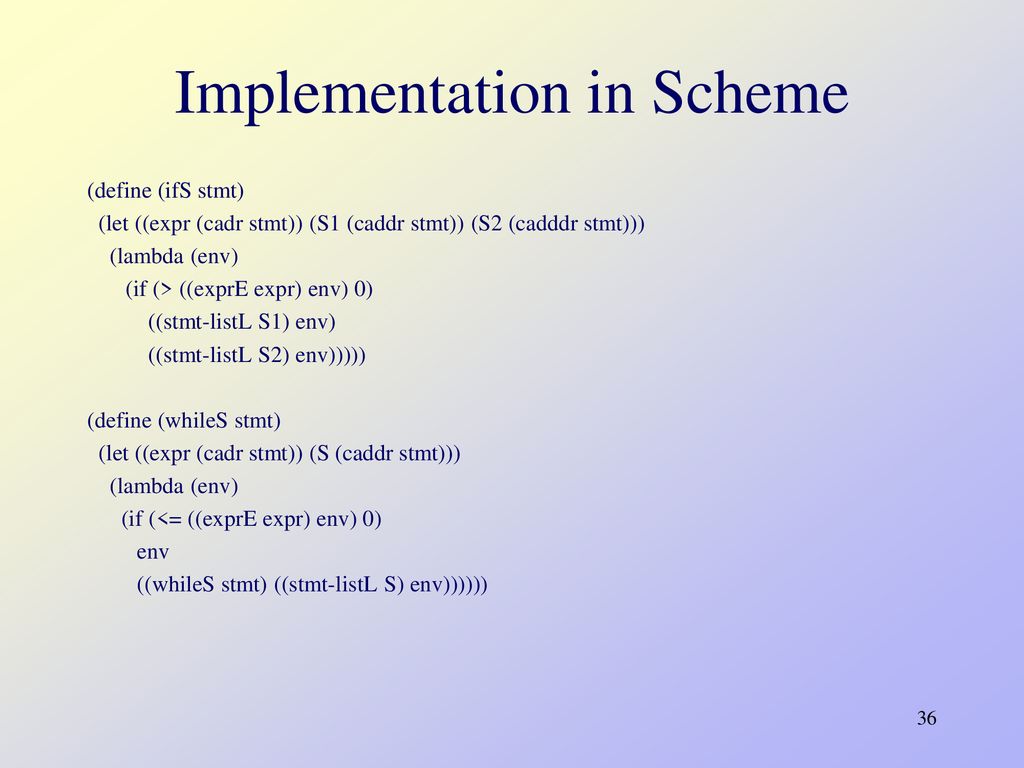 Implementation in Scheme

(define (ifS stmt)
  (let ((expr (cadr stmt)) (S1 (caddr stmt)) (S2 (cadddr stmt)))
    (lambda (env)
      (if (> ((exprE expr) env) 0)
        ((stmt-listL S1) env)
        ((stmt-listL S2) env)))))

(define (whileS stmt)
  (let ((expr (cadr stmt)) (S (caddr stmt)))
    (lambda (env)
      (if (<= ((exprE expr) env) 0)
        env
        ((whileS stmt) ((stmt-listL S) env))))))

36